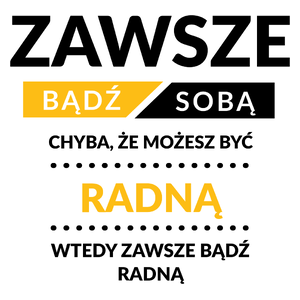 ZAWSZE

BĄDŹ SOBĄ

CHYBA, ŻE MOŻESZ BYĆ

RADNĄ

WTEDY ZAWSZE BĄDŹ RADNĄ